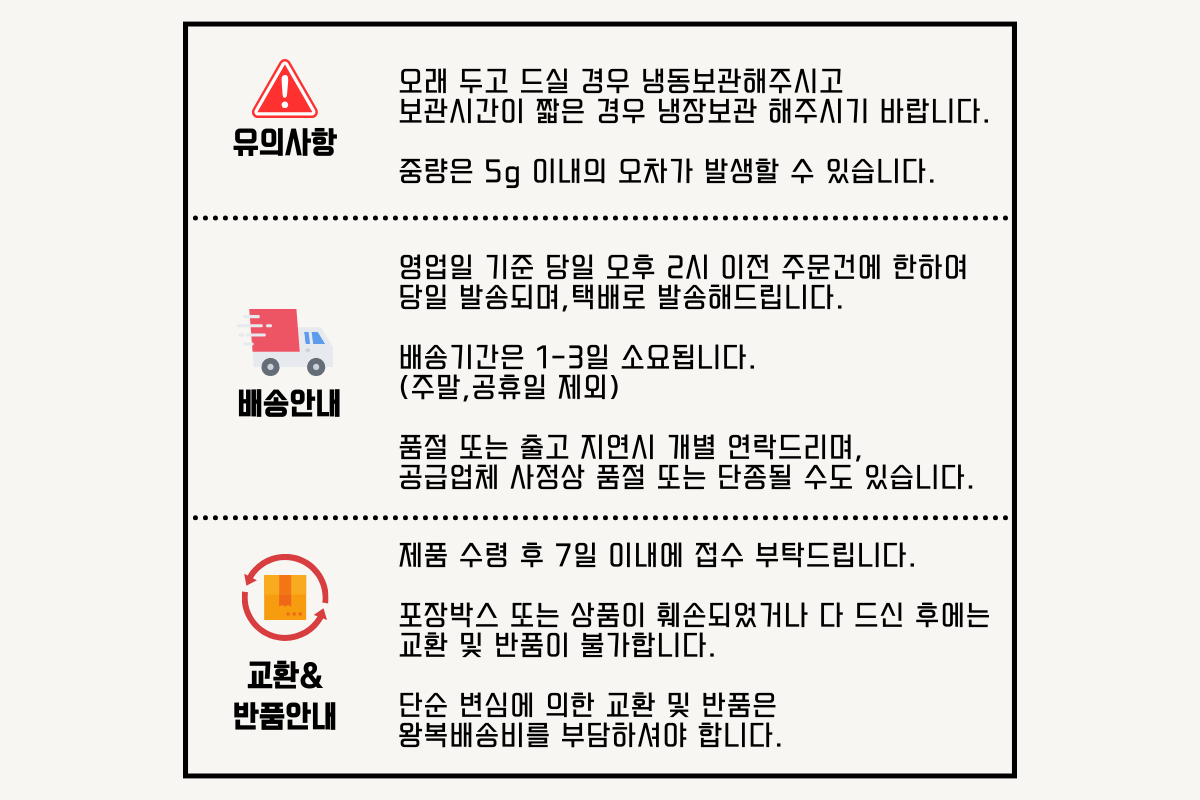 유의사항

오래 두고 드실 경우 냉동보관해주시고
보관시간이 짧은 경우 냉장보관 해주시기 바랍니다.

중량은 5g 이내의 오차가 발생할 수 있습니다.

배송안내

영업일 기준 당일 오후 2시 이전 주문건에 한하여
당일 발송되며,택배로 발송해드립니다.

배송기간은 1-3일 소요됩니다.
(주말,공휴일 제외)

품절 또는 출고 지연시 개별 연락드리며,
공급업체 사정상 품절 또는 단종될 수도 있습니다.

교환&
반품안내

제품 수령 후 7일 이내에 접수 부탁드립니다.

포장박스 또는 상품이 훼손되었거나 다 드신 후에는
교환 및 반품이 불가합니다.

단순 변심에 의한 교환 및 반품은
왕복배송비를 부담하셔야 합니다.